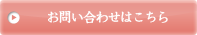 お問い合わせはこちら